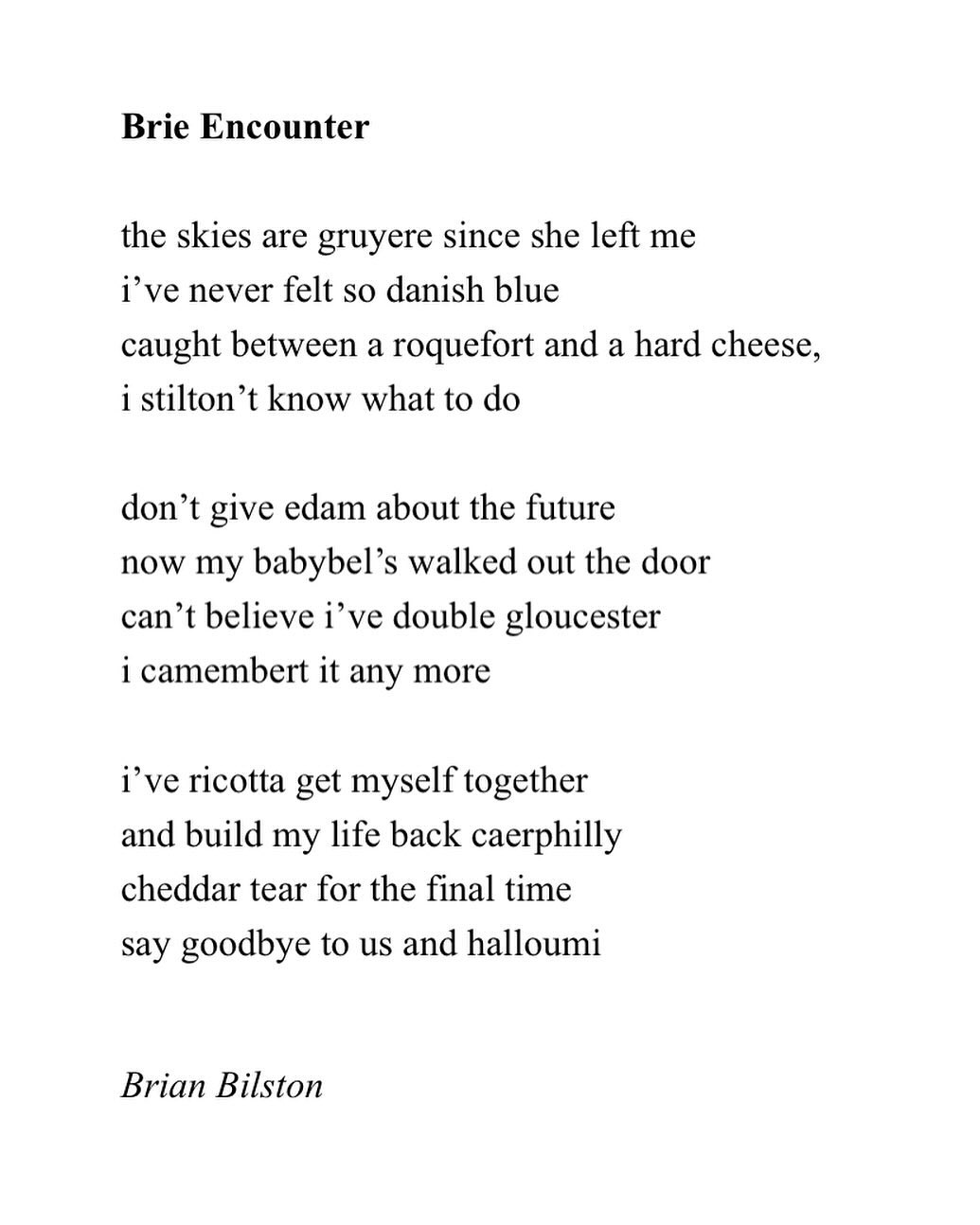 Brie Encounter

the skies are gruyere since she left me
i’ve never felt so danish blue
caught between a roquefort and a hard cheese,
i stilton’t know what to do

don’t give edam about the future
now my babybel’s walked out the door
can’t believe i’ve double gloucester
i camembert it any more

i’ve ricotta get myself together
and build my life back caerphilly
cheddar tear for the final time
say goodbye to us and halloumi

Brian Bilston